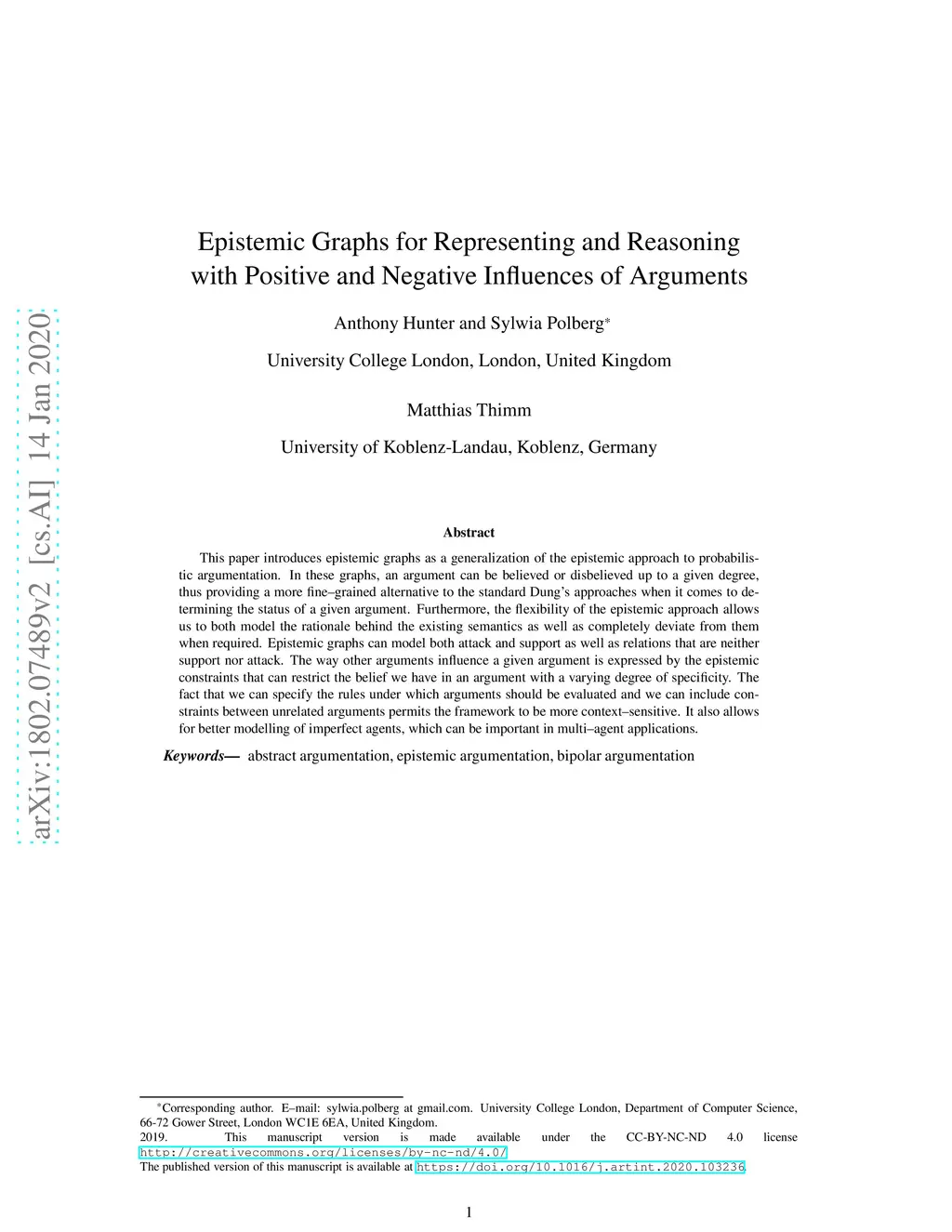 arXiv:1802.07489v2 [cs.AI] 14 Jan 2020

Epistemic Graphs for Representing and Reasoning with Positive and Negative Influences of Arguments

Anthony Hunter and Sylwia Polberg*

University College London, London, United Kingdom

Matthias Thimm

University of Koblenz-Landau, Koblenz, Germany

Abstract

This paper introduces epistemic graphs as a generalization of the epistemic approach to probabilistic argumentation. In these graphs, an argument can be believed or disbelieved up to a given degree, thus providing a more fine–grained alternative to the standard Dung's approaches when it comes to determining the status of a given argument. Furthermore, the flexibility of the epistemic approach allows us to both model the rationale behind the existing semantics as well as completely deviate from them when required. Epistemic graphs can model both attack and support as well as relations that are neither support nor attack. The way other arguments influence a given argument is expressed by the epistemic constraints that can restrict the belief we have in an argument with a varying degree of specificity. The fact that we can specify the rules under which arguments should be evaluated and we can include constraints between unrelated arguments permits the framework to be more context–sensitive. It also allows for better modelling of imperfect agents, which can be important in multi–agent applications.

Keywords— abstract argumentation, epistemic argumentation, bipolar argumentation

*Corresponding author. E–mail: sylwia.polberg at gmail.com. University College London, Department of Computer Science, 66-72 Gower Street, London WC1E 6EA, United Kingdom.
2019. This manuscript version is made available under the CC-BY-NC-ND 4.0 license http://creativecommons.org/licenses/by-nc-nd/4.0/
The published version of this manuscript is available at https://doi.org/10.1016/j.artint.2020.103236.

1